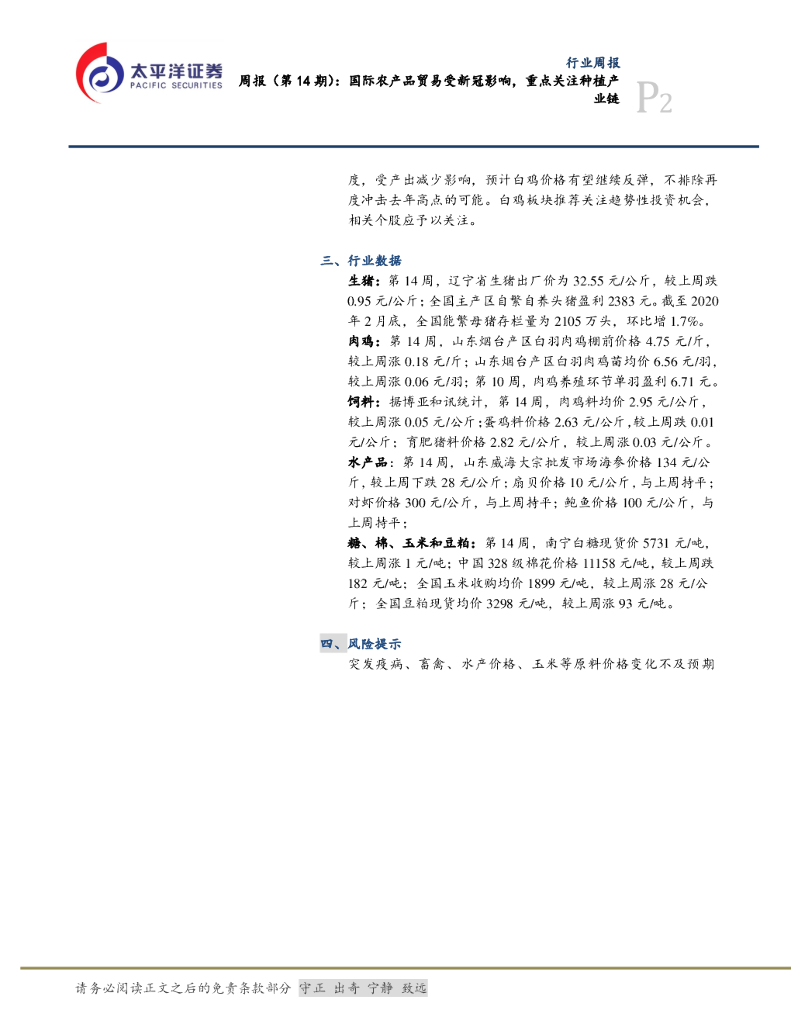 太平洋证券
PACIFIC SECURITIES

行业周报

周报（第 14 期）：国际农产品贸易受新冠影响，重点关注种植产业链

P2

度，受产出减少影响，预计白鸡价格有望继续反弹，不排除再度冲击去年高点的可能。白鸡板块推荐关注趋势性投资机会，相关个股应予以关注。

三、行业数据

生猪：第 14 周，辽宁省生猪出厂价为 32.55 元/公斤，较上周跌 0.95 元/公斤；全国主产区自繁自养头猪盈利 2383 元。截至 2020 年 2 月底，全国能繁母猪存栏量为 2105 万头，环比增 1.7%。

肉鸡：第 14 周，山东烟台产区白羽肉鸡棚前价格 4.75 元/斤，较上周涨 0.18 元/斤；山东烟台产区白羽肉鸡苗均价 6.56 元/羽，较上周涨 0.06 元/羽；第 10 周，肉鸡养殖环节单羽盈利 6.71 元。

饲料：据博亚和讯统计，第 14 周，肉鸡料均价 2.95 元/公斤，较上周涨 0.05 元/公斤；蛋鸡料价格 2.63 元/公斤，较上周跌 0.01 元/公斤；育肥猪料价格 2.82 元/公斤，较上周涨 0.03 元/公斤。

水产品：第 14 周，山东威海大宗批发市场海参价格 134 元/公斤，较上周下跌 28 元/公斤；扇贝价格 10 元/公斤，与上周持平；对虾价格 300 元/公斤，与上周持平；鲍鱼价格 100 元/公斤，与上周持平；

糖、棉、玉米和豆粕：第 14 周，南宁白糖现货价 5731 元/吨，较上周涨 1 元/吨；中国 328 级棉花价格 11158 元/吨，较上周跌 182 元/吨；全国玉米收购均价 1899 元/吨，较上周涨 28 元/公斤；全国豆粕现货均价 3298 元/吨，较上周涨 93 元/吨。

四、风险提示

突发疫病、畜禽、水产价格、玉米等原料价格变化不及预期

请务必阅读正文之后的免责条款部分 守正 出奇 宁静 致远